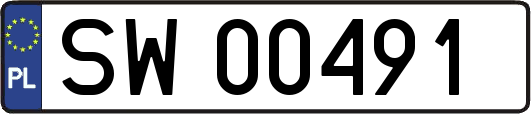 PL
SW 00491